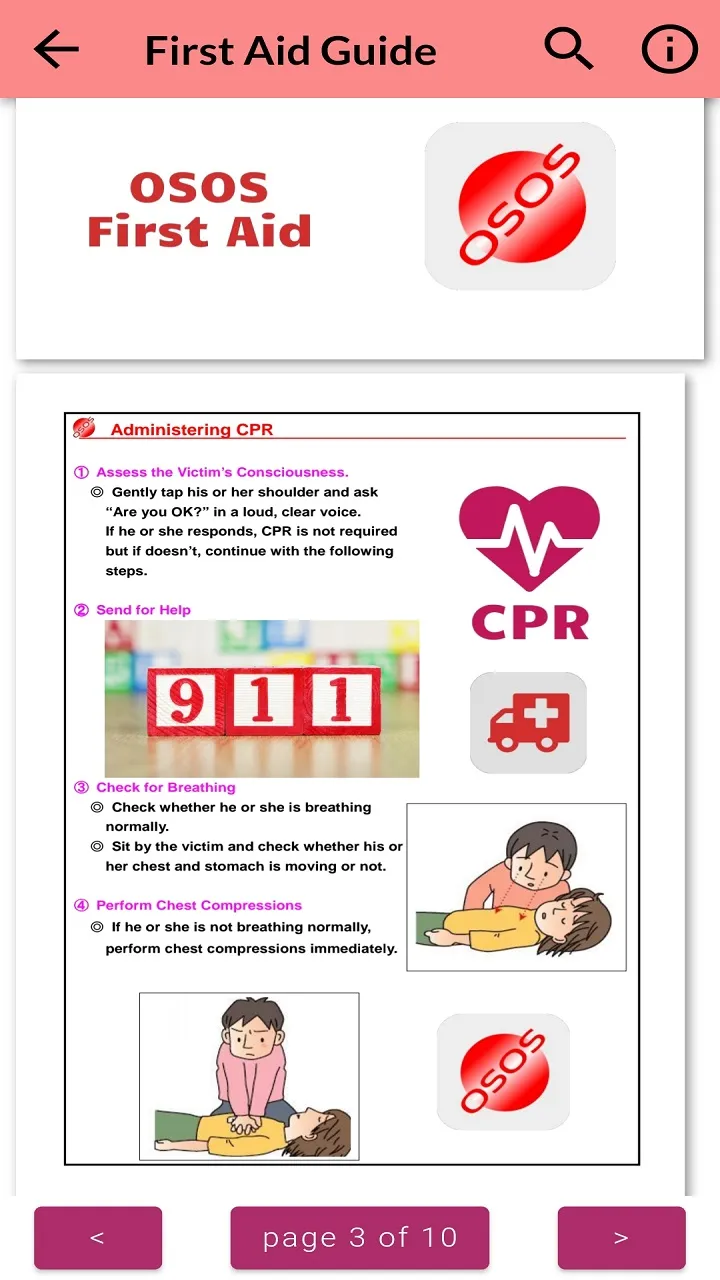 First Aid Guide

OSOS
First Aid

OSOS

OSOS Administering CPR

① Assess the Victim's Consciousness.
◎ Gently tap his or her shoulder and ask "Are you OK?" in a loud, clear voice. If he or she responds, CPR is not required but if doesn't, continue with the following steps.

CPR

② Send for Help

911

③ Check for Breathing
◎ Check whether he or she is breathing normally.
◎ Sit by the victim and check whether his or her chest and stomach is moving or not.

④ Perform Chest Compressions
◎ If he or she is not breathing normally, perform chest compressions immediately.

OSOS

<

page 3 of 10

>